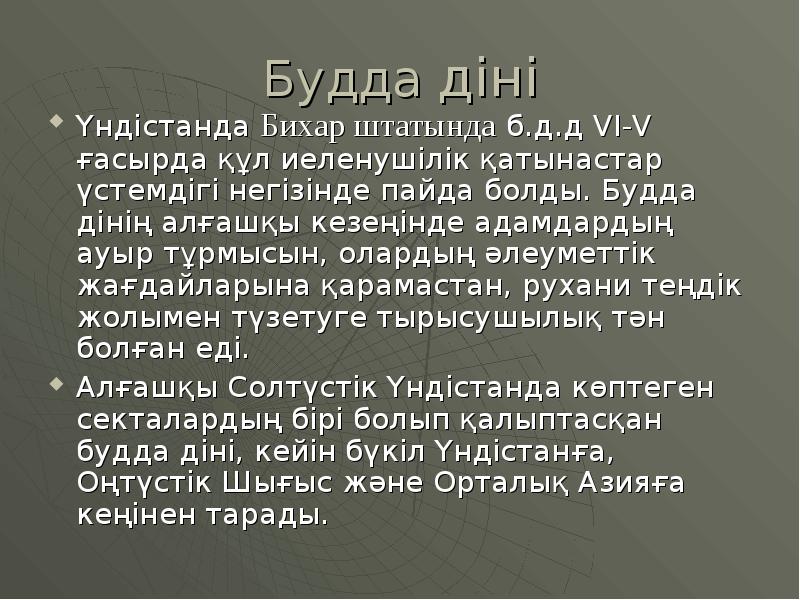 Будда діні

Үндістанда Бихар штатында б.д.д VI-V ғасырда құл иеленушілік қатынастар үстемдігі негізінде пайда болды. Будда дінің алғашқы кезеңінде адамдардың ауыр тұрмысын, олардың әлеуметтік жағдайларына қарамастан, рухани теңдік жолымен түзетуге тырысушылық тән болған еді.

Алғашқы Солтүстік Үндістанда көптеген секталардың бірі болып қалыптасқан будда діні, кейін бүкіл Үндістанға, Оңтүстік Шығыс және Орталық Азияға кеңінен тарады.